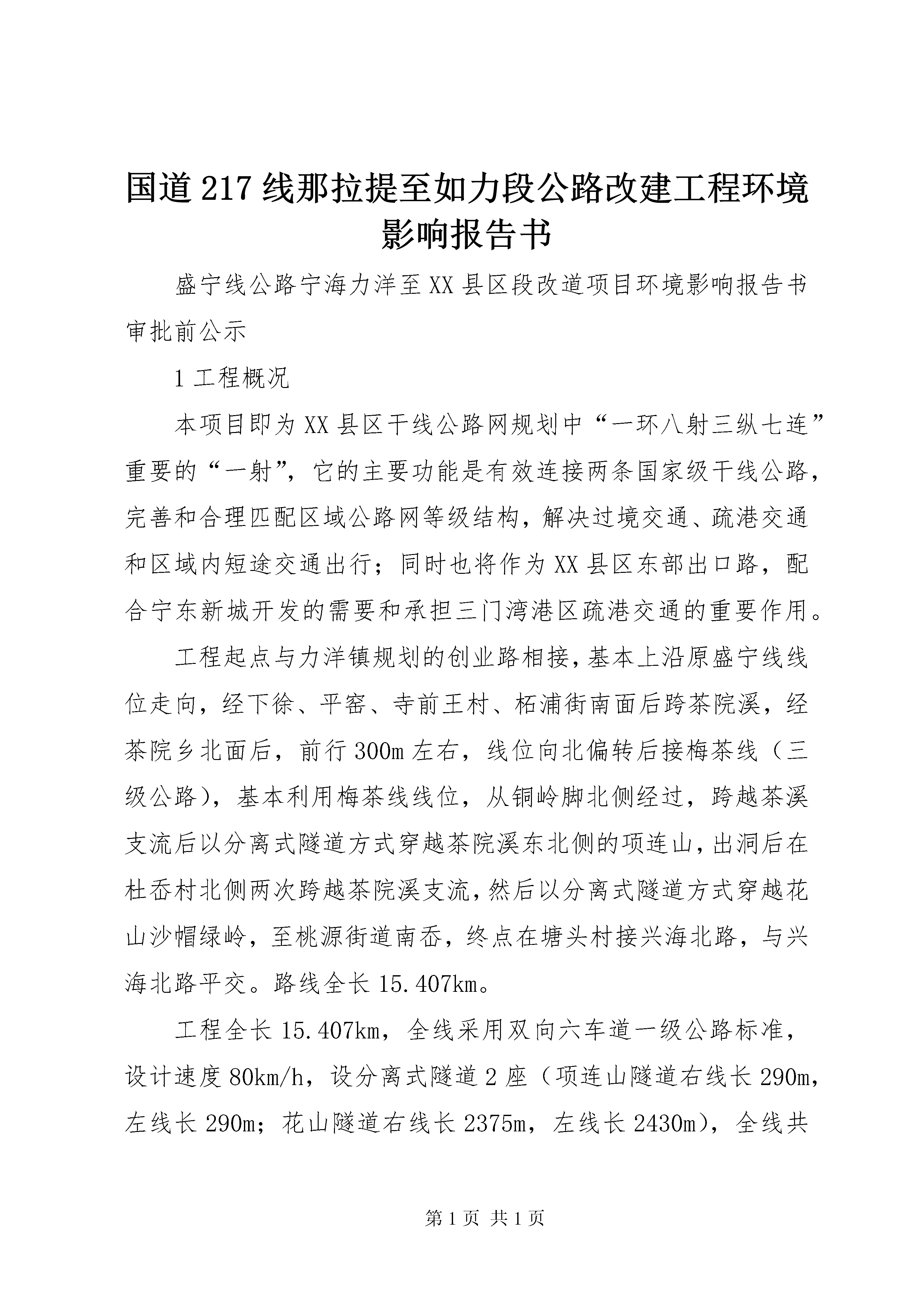 国道217线那拉提至如力段公路改建工程环境影响报告书

盛宁线公路宁海力洋至XX县区段改道项目环境影响报告书审批前公示

1工程概况

本项目即为XX县区干线公路网规划中“一环八射三纵七连”重要的“一射”，它的主要功能是有效连接两条国家级干线公路，完善和合理匹配区域公路网等级结构，解决过境交通、疏港交通和区域内短途交通出行；同时也将作为XX县区东部出口路，配合宁东新城开发的需要和承担三门湾港区疏港交通的重要作用。

工程起点与力洋镇规划的创业路相接，基本上沿原盛宁线线位走向，经下徐、平窑、寺前王村、柘浦街南面后跨茶院溪，经茶院乡北面后，前行300m左右，线位向北偏转后接梅茶线（三级公路），基本利用梅茶线线位，从铜岭脚北侧经过，跨越茶溪支流后以分离式隧道方式穿越茶院溪东北侧的项连山，出洞后在杜岙村北侧两次跨越茶院溪支流，然后以分离式隧道方式穿越花山沙帽绿岭，至桃源街道南岙，终点在塘头村接兴海北路，与兴海北路平交。路线全长15.407km。

工程全长15.407km，全线采用双向六车道一级公路标准，设计速度80km/h，设分离式隧道2座（项连山隧道右线长290m，左线长290m；花山隧道右线长2375m，左线长2430m），全线共

第1页 共1页